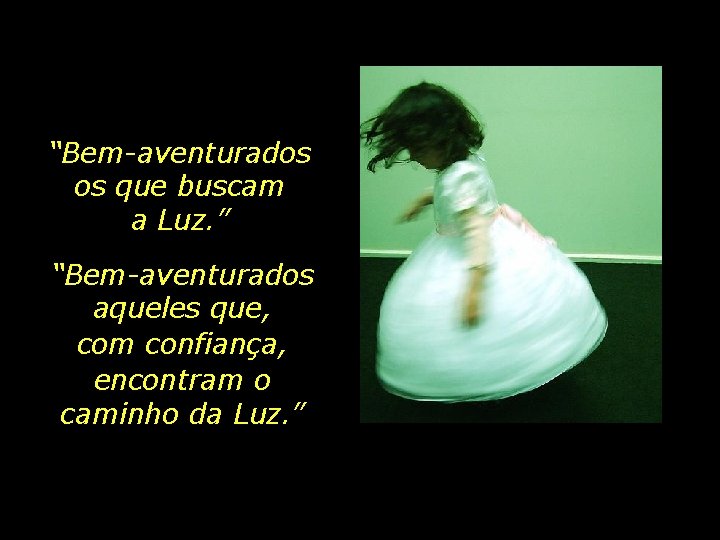 “Bem-aventurados os que buscam a Luz.”

“Bem-aventurados aqueles que, com confiança, encontram o caminho da Luz.”